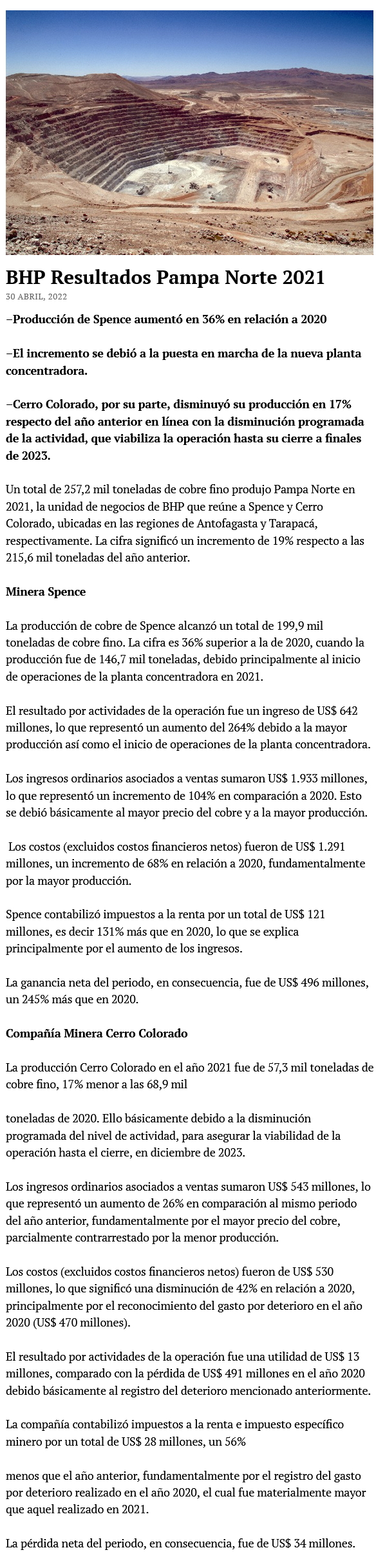 BHP Resultados Pampa Norte 2021

30 ABRIL, 2022

–Producción de Spence aumentó en 36% en relación a 2020

–El incremento se debió a la puesta en marcha de la nueva planta concentradora.

–Cerro Colorado, por su parte, disminuyó su producción en 17% respecto del año anterior en línea con la disminución programada de la actividad, que viabiliza la operación hasta su cierre a finales de 2023.

Un total de 257,2 mil toneladas de cobre fino produjo Pampa Norte en 2021, la unidad de negocios de BHP que reúne a Spence y Cerro Colorado, ubicadas en las regiones de Antofagasta y Tarapacá, respectivamente. La cifra significó un incremento de 19% respecto a las 215,6 mil toneladas del año anterior.

Minera Spence

La producción de cobre de Spence alcanzó un total de 199,9 mil toneladas de cobre fino. La cifra es 36% superior a la de 2020, cuando la producción fue de 146,7 mil toneladas, debido principalmente al inicio de operaciones de la planta concentradora en 2021.

El resultado por actividades de la operación fue un ingreso de US$ 642 millones, lo que representó un aumento del 264% debido a la mayor producción así como el inicio de operaciones de la planta concentradora.

Los ingresos ordinarios asociados a ventas sumaron US$ 1.933 millones, lo que representó un incremento de 104% en comparación a 2020. Esto se debió básicamente al mayor precio del cobre y a la mayor producción.

Los costos (excluidos costos financieros netos) fueron de US$ 1.291 millones, un incremento de 68% en relación a 2020, fundamentalmente por la mayor producción.

Spence contabilizó impuestos a la renta por un total de US$ 121 millones, es decir 131% más que en 2020, lo que se explica principalmente por el aumento de los ingresos.

La ganancia neta del periodo, en consecuencia, fue de US$ 496 millones, un 245% más que en 2020.

Compañía Minera Cerro Colorado

La producción Cerro Colorado en el año 2021 fue de 57,3 mil toneladas de cobre fino, 17% menor a las 68,9 mil

toneladas de 2020. Ello básicamente debido a la disminución programada del nivel de actividad, para asegurar la viabilidad de la operación hasta el cierre, en diciembre de 2023.

Los ingresos ordinarios asociados a ventas sumaron US$ 543 millones, lo que representó un aumento de 26% en comparación al mismo periodo del año anterior, fundamentalmente por el mayor precio del cobre, parcialmente contrarrestado por la menor producción.

Los costos (excluidos costos financieros netos) fueron de US$ 530 millones, lo que significó una disminución de 42% en relación a 2020, principalmente por el reconocimiento del gasto por deterioro en el año 2020 (US$ 470 millones).

El resultado por actividades de la operación fue una utilidad de US$ 13 millones, comparado con la pérdida de US$ 491 millones en el año 2020 debido básicamente al registro del deterioro mencionado anteriormente.

La compañía contabilizó impuestos a la renta e impuesto específico minero por un total de US$ 28 millones, un 56%

menos que el año anterior, fundamentalmente por el registro del gasto por deterioro realizado en el año 2020, el cual fue materialmente mayor que aquel realizado en 2021.

La pérdida neta del periodo, en consecuencia, fue de US$ 34 millones.